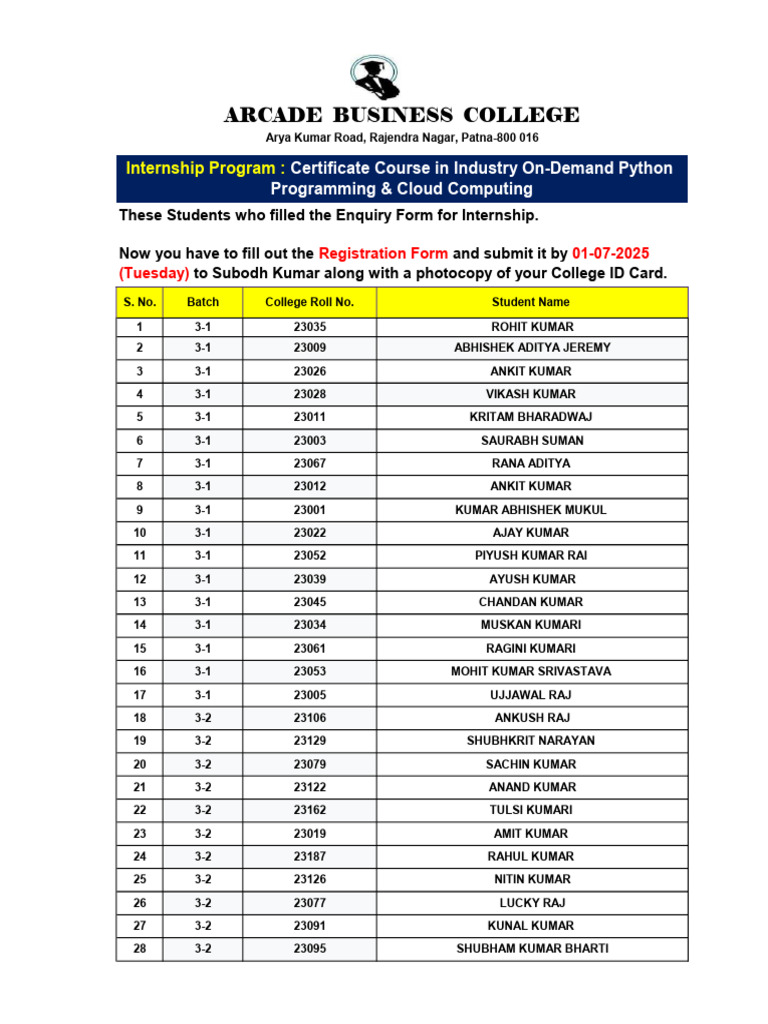 ARCADE BUSINESS COLLEGE
Arya Kumar Road, Rajendra Nagar, Patna-800 016

Internship Program : Certificate Course in Industry On-Demand Python Programming & Cloud Computing

These Students who filled the Enquiry Form for Internship.

Now you have to fill out the Registration Form and submit it by 01-07-2025 (Tuesday) to Subodh Kumar along with a photocopy of your College ID Card.

| S. No. | Batch | College Roll No. | Student Name |
|---|---|---|---|
| 1 | 3-1 | 23035 | ROHIT KUMAR |
| 2 | 3-1 | 23009 | ABHISHEK ADITYA JEREMY |
| 3 | 3-1 | 23026 | ANKIT KUMAR |
| 4 | 3-1 | 23028 | VIKASH KUMAR |
| 5 | 3-1 | 23011 | KRITAM BHARADWAJ |
| 6 | 3-1 | 23003 | SAURABH SUMAN |
| 7 | 3-1 | 23067 | RANA ADITYA |
| 8 | 3-1 | 23012 | ANKIT KUMAR |
| 9 | 3-1 | 23001 | KUMAR ABHISHEK MUKUL |
| 10 | 3-1 | 23022 | AJAY KUMAR |
| 11 | 3-1 | 23052 | PIYUSH KUMAR RAI |
| 12 | 3-1 | 23039 | AYUSH KUMAR |
| 13 | 3-1 | 23045 | CHANDAN KUMAR |
| 14 | 3-1 | 23034 | MUSKAN KUMARI |
| 15 | 3-1 | 23061 | RAGINI KUMARI |
| 16 | 3-1 | 23053 | MOHIT KUMAR SRIVASTAVA |
| 17 | 3-1 | 23005 | UJJAWAL RAJ |
| 18 | 3-2 | 23106 | ANKUSH RAJ |
| 19 | 3-2 | 23129 | SHUBHKRIT NARAYAN |
| 20 | 3-2 | 23079 | SACHIN KUMAR |
| 21 | 3-2 | 23122 | ANAND KUMAR |
| 22 | 3-2 | 23162 | TULSI KUMARI |
| 23 | 3-2 | 23019 | AMIT KUMAR |
| 24 | 3-2 | 23187 | RAHUL KUMAR |
| 25 | 3-2 | 23126 | NITIN KUMAR |
| 26 | 3-2 | 23077 | LUCKY RAJ |
| 27 | 3-2 | 23091 | KUNAL KUMAR |
| 28 | 3-2 | 23095 | SHUBHAM KUMAR BHARTI |